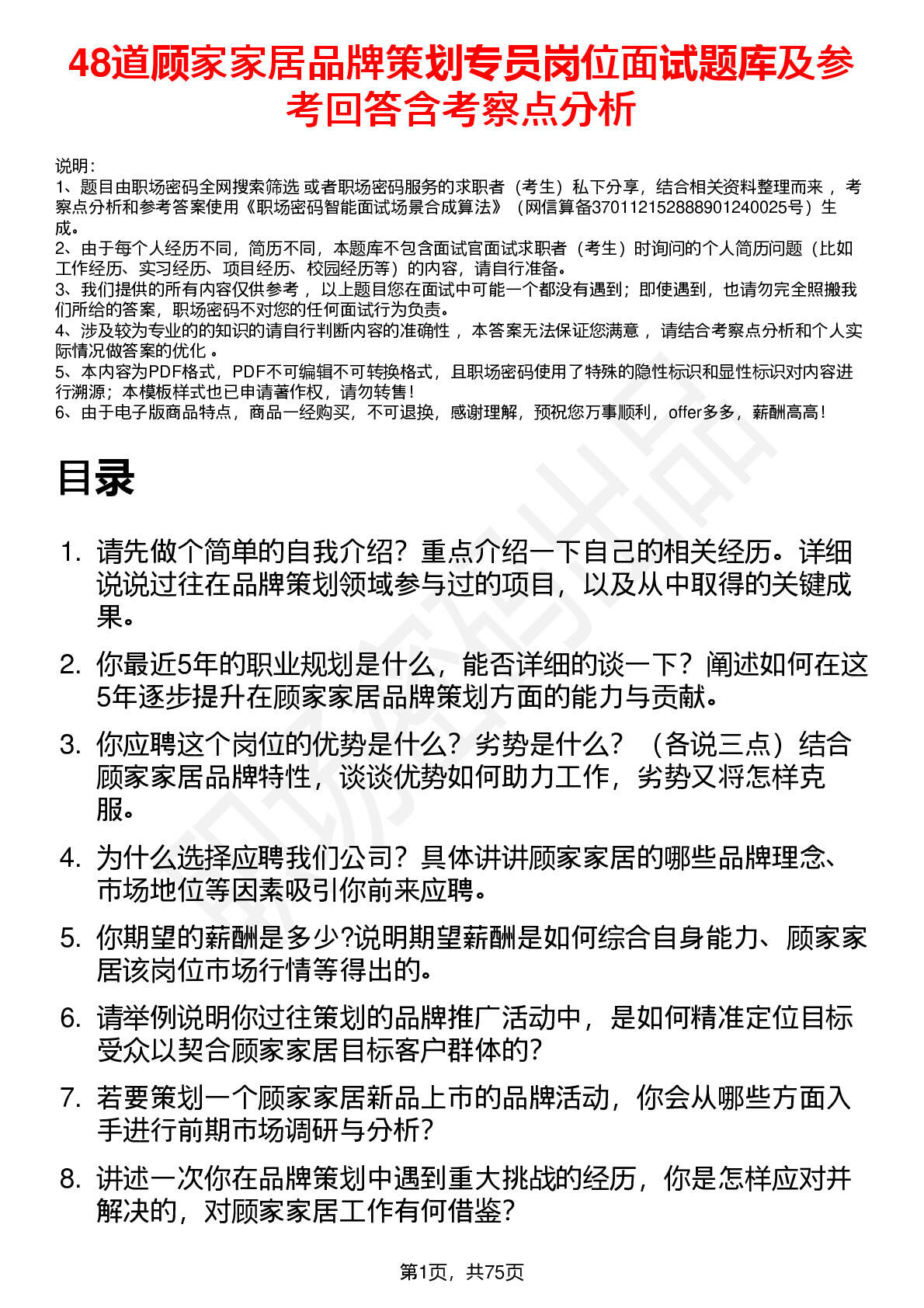 48道顾家家居品牌策划专员岗位面试题库及参考回答含考察点分析

说明：
1、题目由职场密码全网搜索筛选 或者职场密码服务的求职者（考生）私下分享，结合相关资料整理而来 ，考察点分析和参考答案使用《职场密码智能面试场景合成算法》（网信算备370112152888901240025号）生成。
2、由于每个人经历不同，简历不同，本题库不包含面试官面试求职者（考生）时询问的个人简历问题（比如工作经历、实习经历、项目经历、校园经历等）的内容，请自行准备。
3、我们提供的所有内容仅供参考 ，以上题目您在面试中可能一个都没有遇到；即使遇到，也请勿完全照搬我们所给的答案，职场密码不对您的任何面试行为负责。
4、涉及较为专业的的知识的请自行判断内容的准确性 ，本答案无法保证您满意 ，请结合考察点分析和个人实际情况做答案的优化 。
5、本内容为PDF格式，PDF不可编辑不可转换格式，且职场密码使用了特殊的隐性标识和显性标识对内容进行溯源；本模板样式也已申请著作权，请勿转售！
6、由于电子版商品特点，商品一经购买，不可退换，感谢理解，预祝您万事顺利，offer多多，薪酬高高！

目录

1. 请先做个简单的自我介绍？重点介绍一下自己的相关经历。详细说说过往在品牌策划领域参与过的项目，以及从中取得的关键成果。

2. 你最近5年的职业规划是什么，能否详细的谈一下？阐述如何在这5年逐步提升在顾家家居品牌策划方面的能力与贡献。

3. 你应聘这个岗位的优势是什么？劣势是什么？（各说三点）结合顾家家居品牌特性，谈谈优势如何助力工作，劣势又将怎样克服。

4. 为什么选择应聘我们公司？具体讲讲顾家家居的哪些品牌理念、市场地位等因素吸引你前来应聘。

5. 你期望的薪酬是多少?说明期望薪酬是如何综合自身能力、顾家家居该岗位市场行情等得出的。

6. 请举例说明你过往策划的品牌推广活动中，是如何精准定位目标受众以契合顾家家居目标客户群体的？

7. 若要策划一个顾家家居新品上市的品牌活动，你会从哪些方面入手进行前期市场调研与分析？

8. 讲述一次你在品牌策划中遇到重大挑战的经历，你是怎样应对并解决的，对顾家家居工作有何借鉴？

第1页，共75页